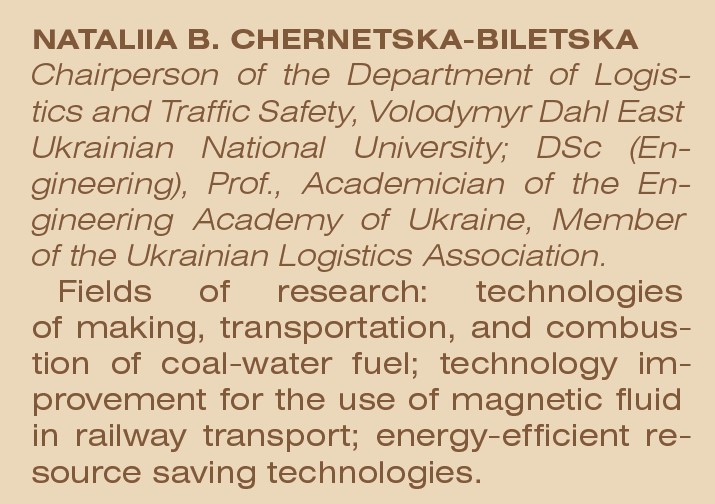 NATALIIA B. CHERNETSKA-BILETSKA

Chairperson of the Department of Logistics and Traffic Safety, Volodymyr Dahl East Ukrainian National University; DSc (Engineering), Prof., Academician of the Engineering Academy of Ukraine, Member of the Ukrainian Logistics Association.

Fields of research: technologies of making, transportation, and combustion of coal-water fuel; technology improvement for the use of magnetic fluid in railway transport; energy-efficient resource saving technologies.